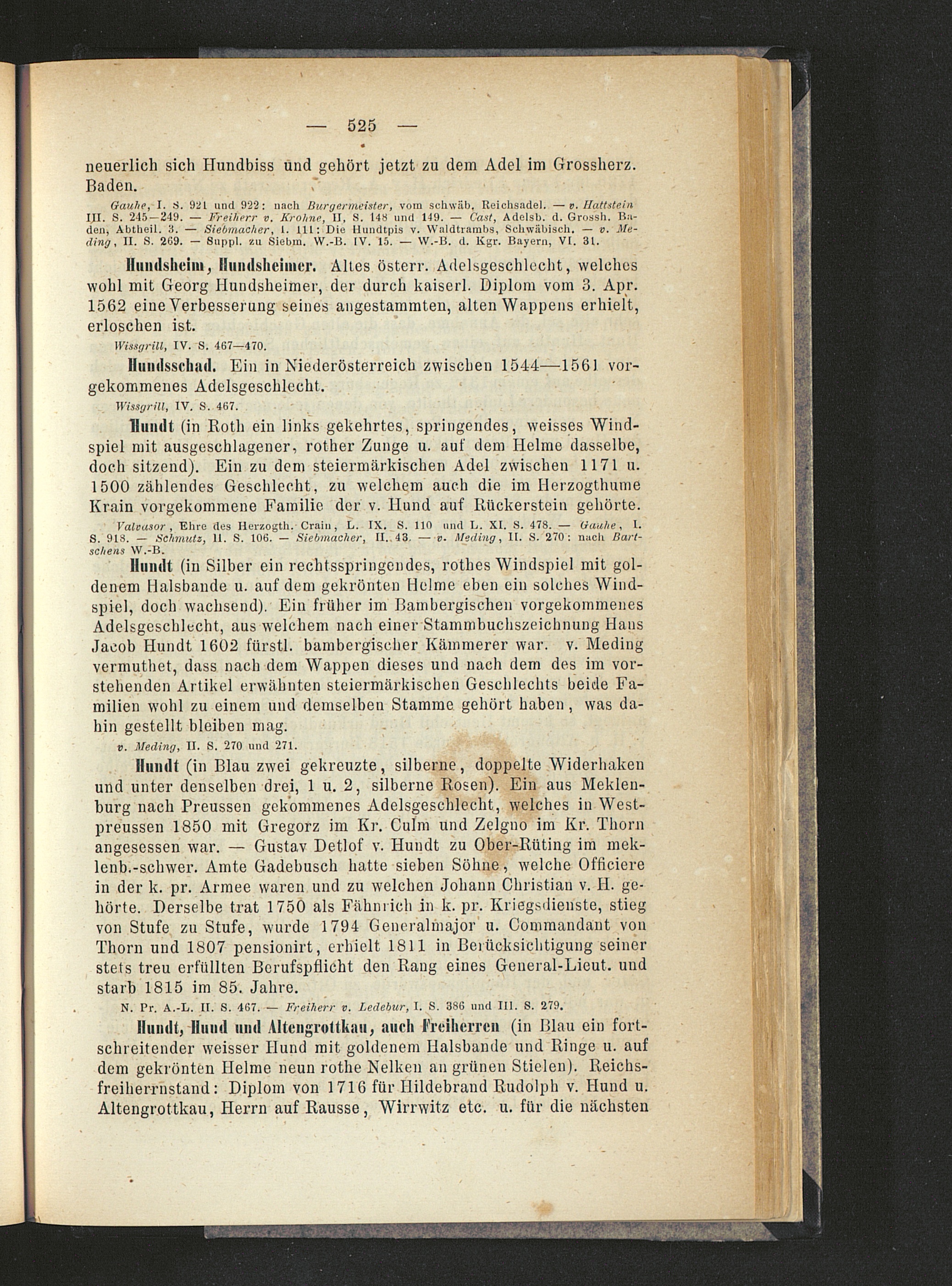 — 525 —

neuerlich sich Hundbiss und gehört jetzt zu dem Adel im Grossherz. Baden.

Gauhe, I. S. 921 und 922: nach Burgermeister, vom schwäb. Reichsadel. — v. Hattstein III. S. 245—249. — Freiherr v. Krohne, II, S. 148 und 149. — Cast, Adelsb. d. Grossh. Baden, Abtheil. 3. — Siebmacher, I. 111: Die Hundtpis v. Waldtrambs, Schwäbisch. — v. Meding, II. S. 269. — Suppl. zu Siebm. W.-B. IV. 15. — W.-B. d. Kgr. Bayern, VI. 31.

Hundsheim, Hundsheimer. Altes österr. Adelsgeschlecht, welches wohl mit Georg Hundsheimer, der durch kaiserl. Diplom vom 3. Apr. 1562 eine Verbesserung seines angestammten, alten Wappens erhielt, erloschen ist.

Wissgrill, IV. S. 467—470.

Hundsschad. Ein in Niederösterreich zwischen 1544—1561 vorgekommenes Adelsgeschlecht.

Wissgrill, IV. S. 467.

Hundt (in Roth ein links gekehrtes, springendes, weisses Windspiel mit ausgeschlagener, rother Zunge u. auf dem Helme dasselbe, doch sitzend). Ein zu dem steiermärkischen Adel zwischen 1171 u. 1500 zählendes Geschlecht, zu welchem auch die im Herzogthume Krain vorgekommene Familie der v. Hund auf Rückerstein gehörte.

Valvasor, Ehre des Herzogth. Crain, L. IX. S. 110 und L. XI. S. 478. — Gauhe, I. S. 918. — Schmutz, II. S. 106. — Siebmacher, II. 43. — v. Meding, II. S. 270: nach Bartschens W.-B.

Hundt (in Silber ein rechtsspringendes, rothes Windspiel mit goldenem Halsbande u. auf dem gekrönten Helme eben ein solches Windspiel, doch wachsend). Ein früher im Bambergischen vorgekommenes Adelsgeschlecht, aus welchem nach einer Stammbuchszeichnung Hans Jacob Hundt 1602 fürstl. bambergischer Kämmerer war. v. Meding vermuthet, dass nach dem Wappen dieses und nach dem des im vorstehenden Artikel erwähnten steiermärkischen Geschlechts beide Familien wohl zu einem und demselben Stamme gehört haben, was dahin gestellt bleiben mag.

v. Meding, II. S. 270 und 271.

Hundt (in Blau zwei gekreuzte, silberne, doppelte Widerhaken und unter denselben drei, 1 u. 2, silberne Rosen). Ein aus Meklenburg nach Preussen gekommenes Adelsgeschlecht, welches in Westpreussen 1850 mit Gregorz im Kr. Culm und Zelgno im Kr. Thorn angesessen war. — Gustav Detlof v. Hundt zu Ober-Rüting im meklenb.-schwer. Amte Gadebusch hatte sieben Söhne, welche Officiere in der k. pr. Armee waren und zu welchen Johann Christian v. H. gehörte. Derselbe trat 1750 als Fähnrich in k. pr. Kriegsdienste, stieg von Stufe zu Stufe, wurde 1794 Generalmajor u. Commandant von Thorn und 1807 pensionirt, erhielt 1811 in Berücksichtigung seiner stets treu erfüllten Berufspflicht den Rang eines General-Lieut. und starb 1815 im 85. Jahre.

N. Pr. A.-L. II. S. 467. — Freiherr v. Ledebur, I. S. 386 und III. S. 279.

Hundt, Hund und Altengrottkau, auch Freiherren (in Blau ein fortschreitender weisser Hund mit goldenem Halsbande und Ringe u. auf dem gekrönten Helme neun rothe Nelken an grünen Stielen). Reichsfreiherrnstand: Diplom von 1716 für Hildebrand Rudolph v. Hund u. Altengrottkau, Herrn auf Rausse, Wirrwitz etc. u. für die nächsten